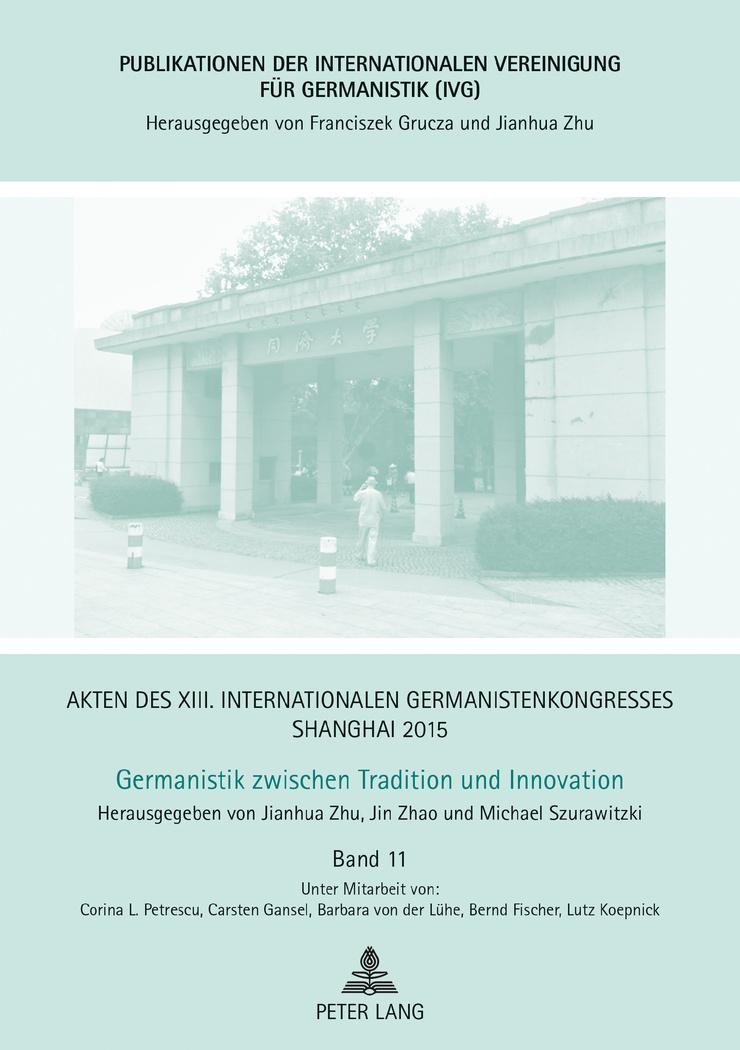 PUBLIKATIONEN DER INTERNATIONALEN VEREINIGUNG FÜR GERMANISTIK (IVG)
Herausgegeben von Franciszek Grucza und Jianhua Zhu

同济大学

AKTEN DES XIII. INTERNATIONALEN GERMANISTENKONGRESSES SHANGHAI 2015

Germanistik zwischen Tradition und Innovation
Herausgegeben von Jianhua Zhu, Jin Zhao und Michael Szurawitzki

Band 11
Unter Mitarbeit von:
Corina L. Petrescu, Carsten Gansel, Barbara von der Lühe, Bernd Fischer, Lutz Koepnick

PETER LANG